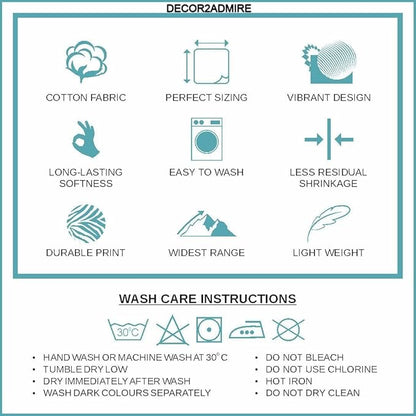 DECOR2ADMIRE

COTTON FABRIC

PERFECT SIZING

VIBRANT DESIGN

LONG-LASTING SOFTNESS

EASY TO WASH

LESS RESIDUAL SHRINKAGE

DURABLE PRINT

WIDEST RANGE

LIGHT WEIGHT

WASH CARE INSTRUCTIONS

30°C

• HAND WASH OR MACHINE WASH AT 30° C
• TUMBLE DRY LOW
• DRY IMMEDIATELY AFTER WASH
• WASH DARK COLOURS SEPARATELY

• DO NOT BLEACH
• DO NOT USE CHLORINE
• HOT IRON
• DO NOT DRY CLEAN